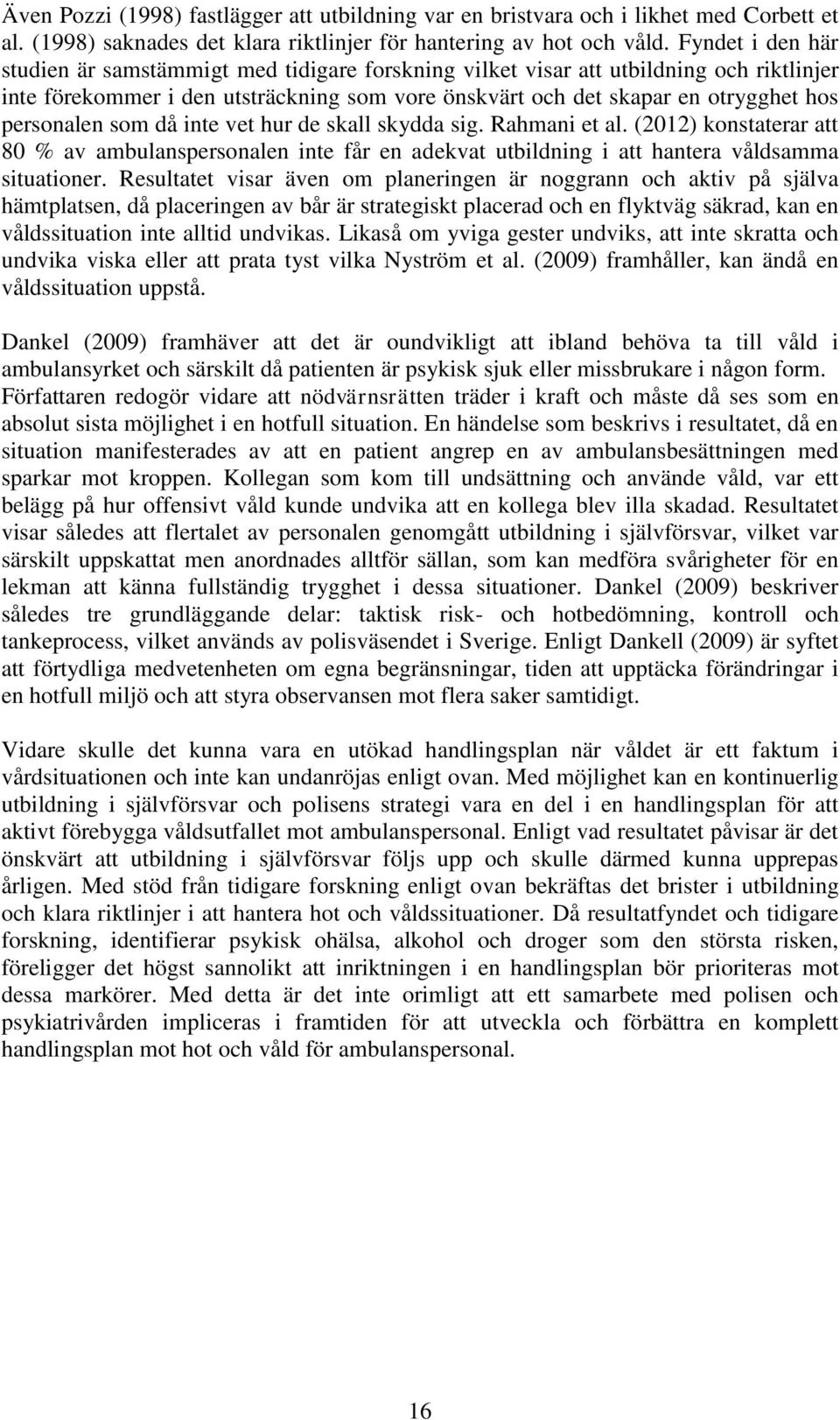 Även Pozzi (1998) fastlägger att utbildning var en bristvara och i likhet med Corbett et al. (1998) saknades det klara riktlinjer för hantering av hot och våld. Fyndet i den här studien är samstämmigt med tidigare forskning vilket visar att utbildning och riktlinjer inte förekommer i den utsträckning som vore önskvärt och det skapar en otrygghet hos personalen som då inte vet hur de skall skydda sig. Rahmani et al. (2012) konstaterar att 80 % av ambulanspersonalen inte får en adekvat utbildning i att hantera våldsamma situationer. Resultatet visar även om planeringen är noggrann och aktiv på själva hämtplatsen, då placeringen av bår är strategiskt placerad och en flyktväg säkrad, kan en våldssituation inte alltid undvikas. Likaså om yviga gester undviks, att inte skratta och undvika viska eller att prata tyst vilka Nyström et al. (2009) framhåller, kan ändå en våldssituation uppstå.

Dankel (2009) framhäver att det är oundvikligt att ibland behöva ta till våld i ambulansyrket och särskilt då patienten är psykisk sjuk eller missbrukare i någon form. Författaren redogör vidare att nödvärnsrätten träder i kraft och måste då ses som en absolut sista möjlighet i en hotfull situation. En händelse som beskrivs i resultatet, då en situation manifesterades av att en patient angrep en av ambulansbesättningen med sparkar mot kroppen. Kollegan som kom till undsättning och använde våld, var ett belägg på hur offensivt våld kunde undvika att en kollega blev illa skadad. Resultatet visar således att flertalet av personalen genomgått utbildning i självförsvar, vilket var särskilt uppskattat men anordnades alltför sällan, som kan medföra svårigheter för en lekman att känna fullständig trygghet i dessa situationer. Dankel (2009) beskriver således tre grundläggande delar: taktisk risk- och hotbedömning, kontroll och tankeprocess, vilket används av polisväsendet i Sverige. Enligt Dankell (2009) är syftet att förtydliga medvetenheten om egna begränsningar, tiden att upptäcka förändringar i en hotfull miljö och att styra observansen mot flera saker samtidigt.

Vidare skulle det kunna vara en utökad handlingsplan när våldet är ett faktum i vårdsituationen och inte kan undanröjas enligt ovan. Med möjlighet kan en kontinuerlig utbildning i självförsvar och polisens strategi vara en del i en handlingsplan för att aktivt förebygga våldsutfallet mot ambulanspersonal. Enligt vad resultatet påvisar är det önskvärt att utbildning i självförsvar följs upp och skulle därmed kunna upprepas årligen. Med stöd från tidigare forskning enligt ovan bekräftas det brister i utbildning och klara riktlinjer i att hantera hot och våldssituationer. Då resultatfyndet och tidigare forskning, identifierar psykisk ohälsa, alkohol och droger som den största risken, föreligger det högst sannolikt att inriktningen i en handlingsplan bör prioriteras mot dessa markörer. Med detta är det inte orimligt att ett samarbete med polisen och psykiatrivården impliceras i framtiden för att utveckla och förbättra en komplett handlingsplan mot hot och våld för ambulanspersonal.

16